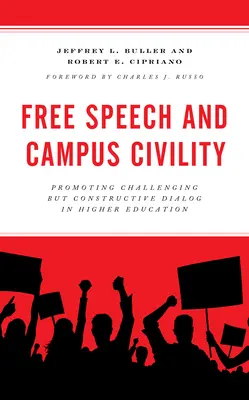 JEFFREY L. BULLER AND
ROBERT E. CIPRIANO

FOREWORD BY CHARLES J. RUSSO

FREE SPEECH AND CAMPUS CIVILITY

PROMOTING CHALLENGING BUT CONSTRUCTIVE DIALOG IN HIGHER EDUCATION